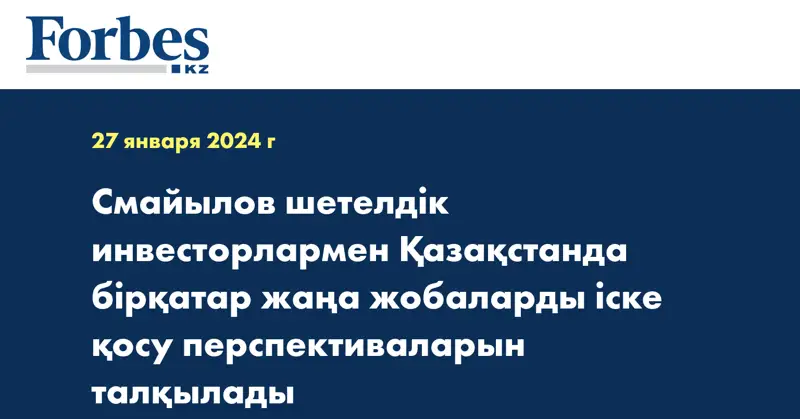 Forbes
KZ

27 января 2024 г

Смайылов шетелдік инвесторлармен Қазақстанда бірқатар жаңа жобаларды іске қосу перспективаларын талқылады